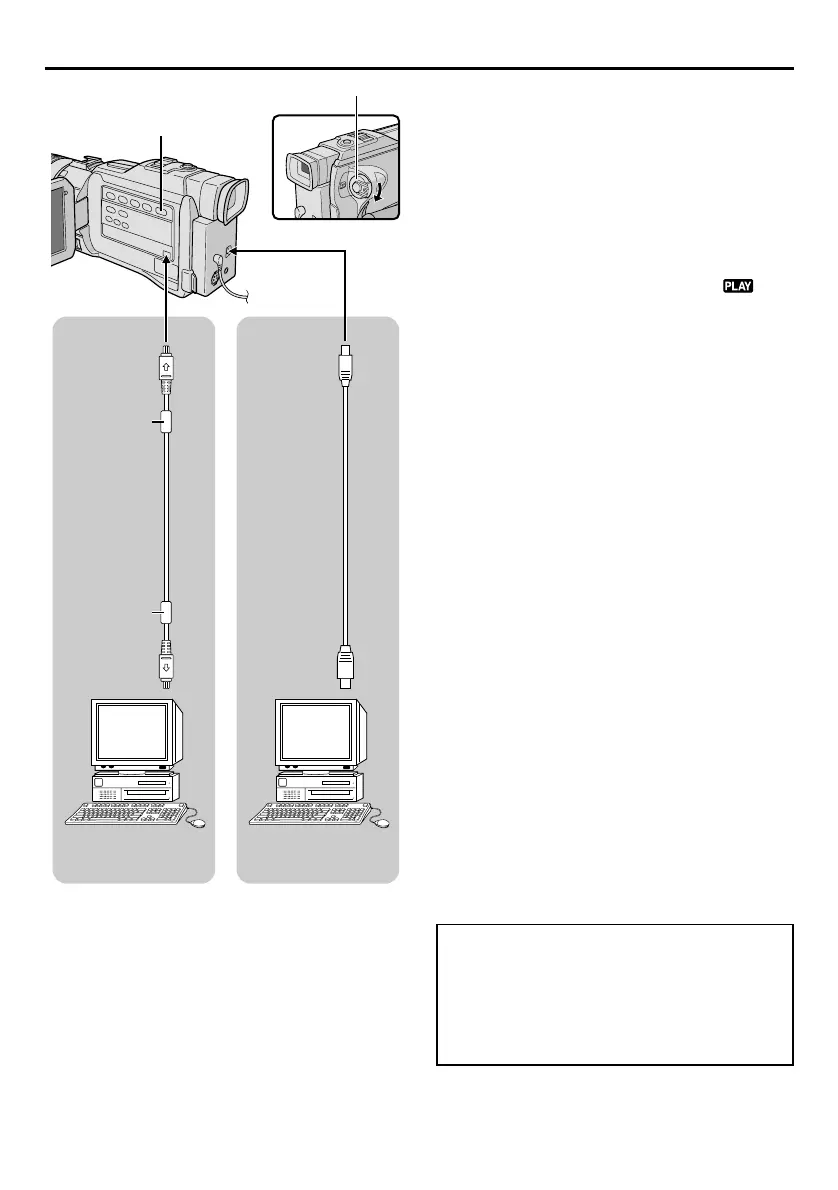 PLAY